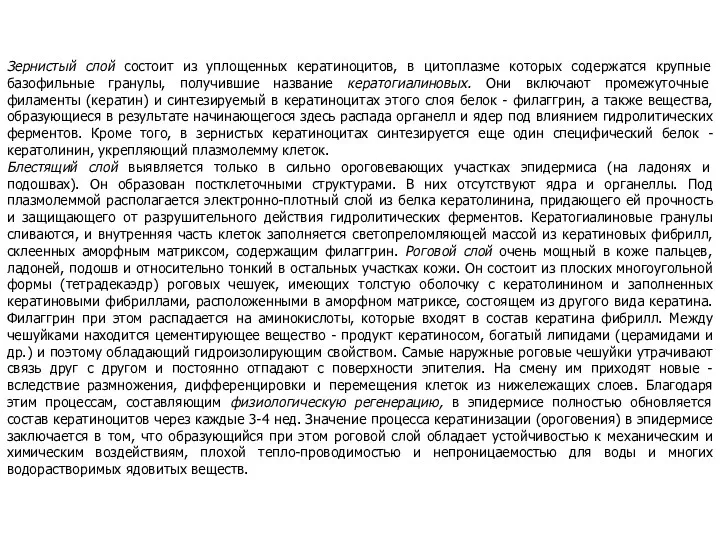 Зернистый слой состоит из уплощенных кератиноцитов, в цитоплазме которых содержатся крупные базофильные гранулы, получившие название кератогиалиновых. Они включают промежуточные филаменты (кератин) и синтезируемый в кератиноцитах этого слоя белок - филаггрин, а также вещества, образующиеся в результате начинающегося здесь распада органелл и ядер под влиянием гидролитических ферментов. Кроме того, в зернистых кератиноцитах синтезируется еще один специфический белок - кератолинин, укрепляющий плазмолемму клеток.
Блестящий слой выявляется только в сильно ороговевающих участках эпидермиса (на ладонях и подошвах). Он образован постклеточными структурами. В них отсутствуют ядра и органеллы. Под плазмолеммой располагается электронно-плотный слой из белка кератолинина, придающего ей прочность и защищающего от разрушительного действия гидролитических ферментов. Кератогиалиновые гранулы сливаются, и внутренняя часть клеток заполняется светопреломляющей массой из кератиновых фибрилл, склеенных аморфным матриксом, содержащим филаггрин. Роговой слой очень мощный в коже пальцев, ладоней, подошв и относительно тонкий в остальных участках кожи. Он состоит из плоских многоугольной формы (тетрадекаэдр) роговых чешуек, имеющих толстую оболочку с кератолинином и заполненных кератиновыми фибриллами, расположенными в аморфном матриксе, состоящем из другого вида кератина. Филаггрин при этом распадается на аминокислоты, которые входят в состав кератина фибрилл. Между чешуйками находится цементирующее вещество - продукт кератиносом, богатый липидами (церамидами и др.) и поэтому обладающий гидроизолирующим свойством. Самые наружные роговые чешуйки утрачивают связь друг с другом и постоянно отпадают с поверхности эпителия. На смену им приходят новые - вследствие размножения, дифференцировки и перемещения клеток из нижележащих слоев. Благодаря этим процессам, составляющим физиологическую регенерацию, в эпидермисе полностью обновляется состав кератиноцитов через каждые 3-4 нед. Значение процесса кератинизации (ороговения) в эпидермисе заключается в том, что образующийся при этом роговой слой обладает устойчивостью к механическим и химическим воздействиям, плохой тепло-проводимостью и непроницаемостью для воды и многих водорастворимых ядовитых веществ.